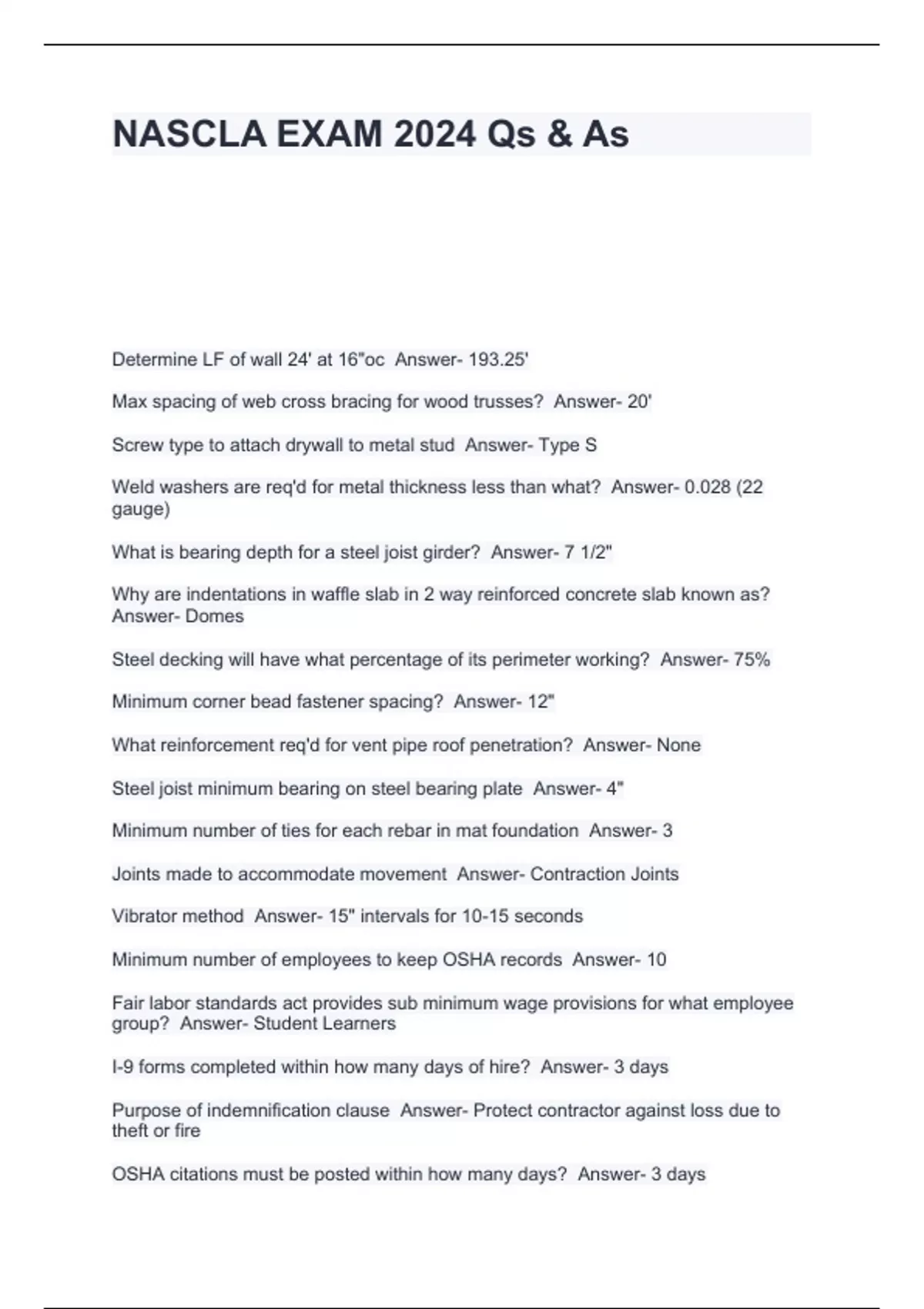 NASCLA EXAM 2024 Qs & As

Determine LF of wall 24' at 16"oc  Answer- 193.25'

Max spacing of web cross bracing for wood trusses?  Answer- 20'

Screw type to attach drywall to metal stud  Answer- Type S

Weld washers are req'd for metal thickness less than what?  Answer- 0.028 (22 gauge)

What is bearing depth for a steel joist girder?  Answer- 7 1/2"

Why are indentations in waffle slab in 2 way reinforced concrete slab known as?  Answer- Domes

Steel decking will have what percentage of its perimeter working?  Answer- 75%

Minimum corner bead fastener spacing?  Answer- 12"

What reinforcement req'd for vent pipe roof penetration?  Answer- None

Steel joist minimum bearing on steel bearing plate  Answer- 4"

Minimum number of ties for each rebar in mat foundation  Answer- 3

Joints made to accommodate movement  Answer- Contraction Joints

Vibrator method  Answer- 15" intervals for 10-15 seconds

Minimum number of employees to keep OSHA records  Answer- 10

Fair labor standards act provides sub minimum wage provisions for what employee group?  Answer- Student Learners

I-9 forms completed within how many days of hire?  Answer- 3 days

Purpose of indemnification clause  Answer- Protect contractor against loss due to theft or fire

OSHA citations must be posted within how many days?  Answer- 3 days